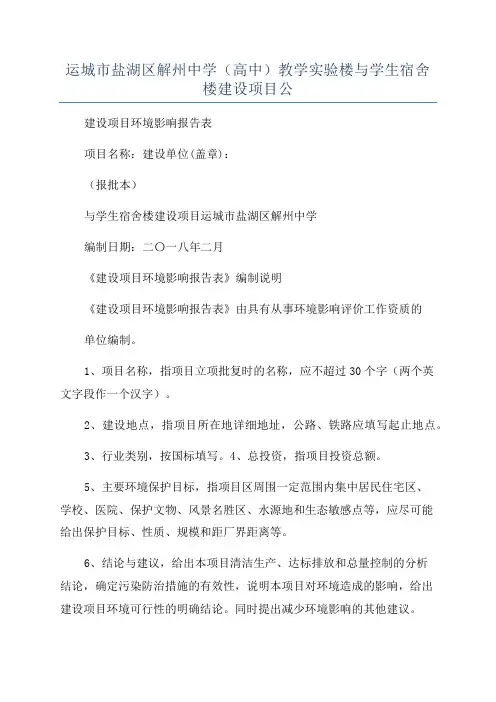 运城市盐湖区解州中学（高中）教学实验楼与学生宿舍楼建设项目公

建设项目环境影响报告表

项目名称：建设单位(盖章)：

（报批本）

与学生宿舍楼建设项目运城市盐湖区解州中学

编制日期：二〇一八年二月

《建设项目环境影响报告表》编制说明

《建设项目环境影响报告表》由具有从事环境影响评价工作资质的

单位编制。

1、项目名称，指项目立项批复时的名称，应不超过30个字（两个英文字段作一个汉字）。

2、建设地点，指项目所在地详细地址，公路、铁路应填写起止地点。

3、行业类别，按国标填写。4、总投资，指项目投资总额。

5、主要环境保护目标，指项目区周围一定范围内集中居民住宅区、学校、医院、保护文物、风景名胜区、水源地和生态敏感点等，应尽可能给出保护目标、性质、规模和距厂界距离等。

6、结论与建议，给出本项目清洁生产、达标排放和总量控制的分析结论，确定污染防治措施的有效性，说明本项目对环境造成的影响，给出建设项目环境可行性的明确结论。同时提出减少环境影响的其他建议。